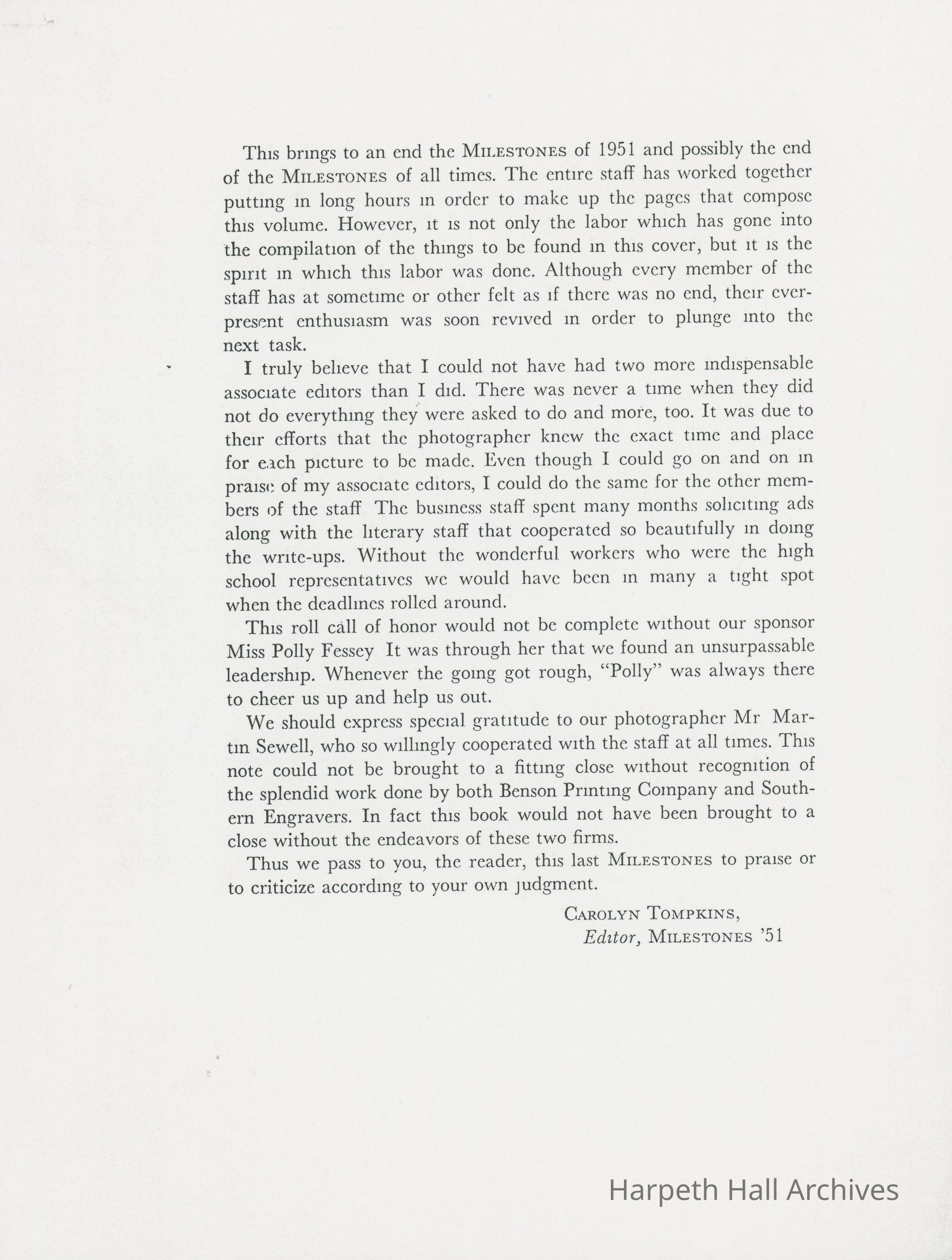 This brings to an end the MILESTONES of 1951 and possibly the end of the MILESTONES of all times. The entire staff has worked together putting in long hours in order to make up the pages that compose this volume. However, it is not only the labor which has gone into the compilation of the things to be found in this cover, but it is the spirit in which this labor was done. Although every member of the staff has at sometime or other felt as if there was no end, their ever-present enthusiasm was soon revived in order to plunge into the next task.

I truly believe that I could not have had two more indispensable associate editors than I did. There was never a time when they did not do everything they were asked to do and more, too. It was due to their efforts that the photographer knew the exact time and place for each picture to be made. Even though I could go on and on in praise of my associate editors, I could do the same for the other members of the staff The business staff spent many months soliciting ads along with the literary staff that cooperated so beautifully in doing the write-ups. Without the wonderful workers who were the high school representatives we would have been in many a tight spot when the deadlines rolled around.

This roll call of honor would not be complete without our sponsor Miss Polly Fessey It was through her that we found an unsurpassable leadership. Whenever the going got rough, "Polly" was always there to cheer us up and help us out.

We should express special gratitude to our photographer Mr Martin Sewell, who so willingly cooperated with the staff at all times. This note could not be brought to a fitting close without recognition of the splendid work done by both Benson Printing Company and Southern Engravers. In fact this book would not have been brought to a close without the endeavors of these two firms.

Thus we pass to you, the reader, this last MILESTONES to praise or to criticize according to your own judgment.

CAROLYN TOMPKINS,
Editor, MILESTONES '51

Harpeth Hall Archives